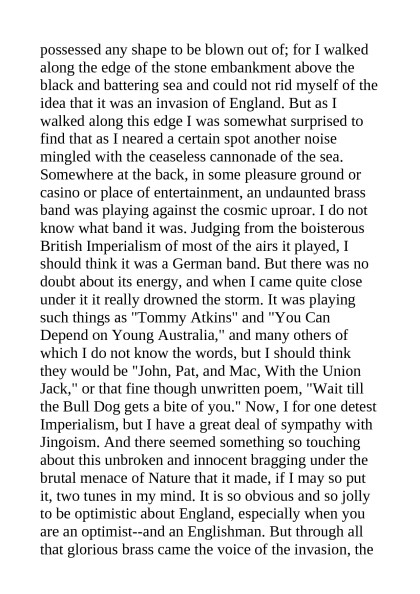 possessed any shape to be blown out of; for I walked along the edge of the stone embankment above the black and battering sea and could not rid myself of the idea that it was an invasion of England. But as I walked along this edge I was somewhat surprised to find that as I neared a certain spot another noise mingled with the ceaseless cannonade of the sea. Somewhere at the back, in some pleasure ground or casino or place of entertainment, an undaunted brass band was playing against the cosmic uproar. I do not know what band it was. Judging from the boisterous British Imperialism of most of the airs it played, I should think it was a German band. But there was no doubt about its energy, and when I came quite close under it it really drowned the storm. It was playing such things as "Tommy Atkins" and "You Can Depend on Young Australia," and many others of which I do not know the words, but I should think they would be "John, Pat, and Mac, With the Union Jack," or that fine though unwritten poem, "Wait till the Bull Dog gets a bite of you." Now, I for one detest Imperialism, but I have a great deal of sympathy with Jingoism. And there seemed something so touching about this unbroken and innocent bragging under the brutal menace of Nature that it made, if I may so put it, two tunes in my mind. It is so obvious and so jolly to be optimistic about England, especially when you are an optimist--and an Englishman. But through all that glorious brass came the voice of the invasion, the